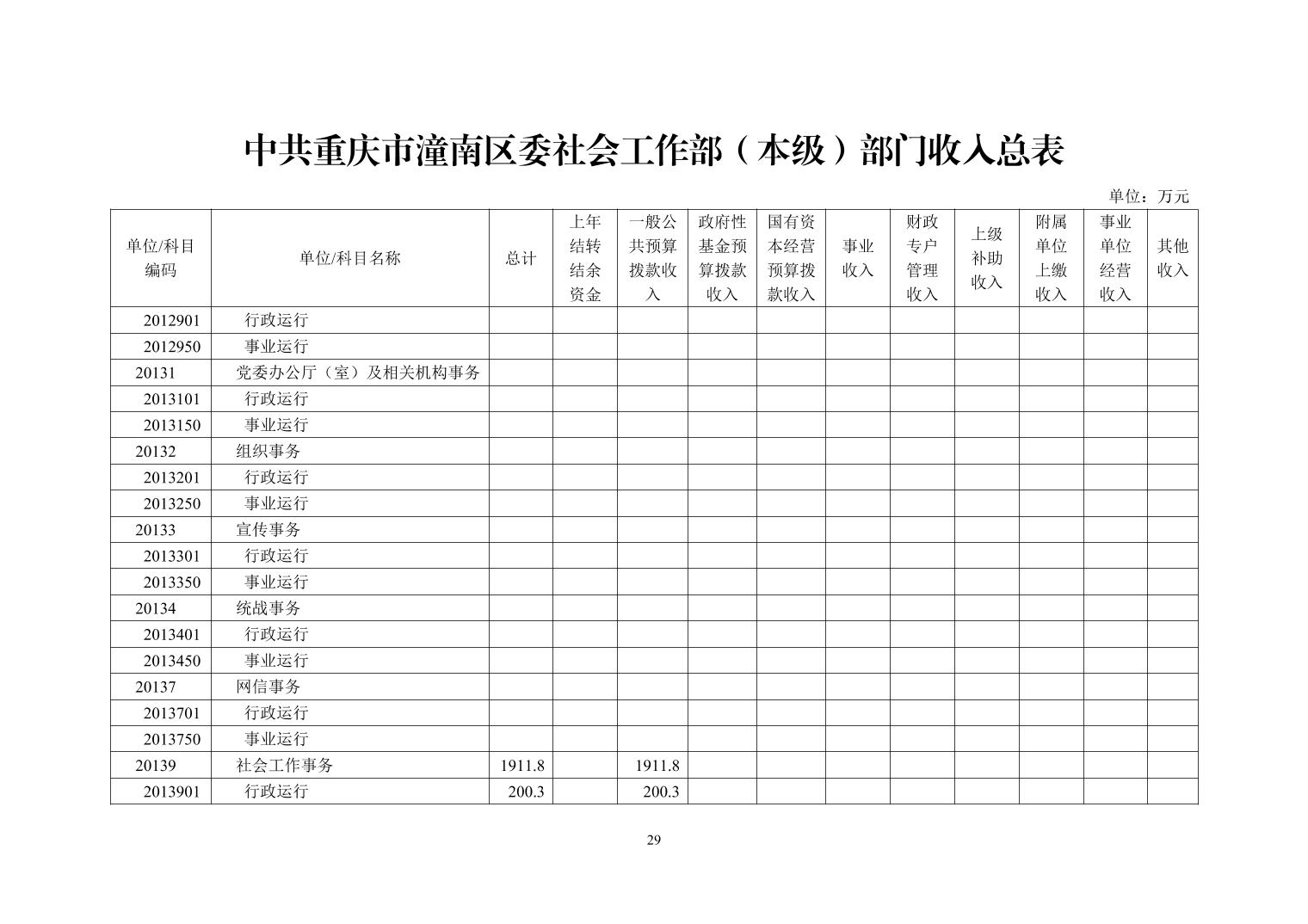 中共重庆市潼南区委社会工作部（本级）部门收入总表

单位：万元

| 单位/科目编码 | 单位/科目名称 | 总计 | 上年结转结余资金 | 一般公共预算拨款收入 | 政府性基金预算拨款收入 | 国有资本经营预算拨款收入 | 事业收入 | 财政专户管理收入 | 上级补助收入 | 附属单位上缴收入 | 事业单位经营收入 | 其他收入 |
|---|---|---|---|---|---|---|---|---|---|---|---|---|
| 2012901 | 行政运行 | | | | | | | | | | | |
| 2012950 | 事业运行 | | | | | | | | | | | |
| 20131 | 党委办公厅（室）及相关机构事务 | | | | | | | | | | | |
| 2013101 | 行政运行 | | | | | | | | | | | |
| 2013150 | 事业运行 | | | | | | | | | | | |
| 20132 | 组织事务 | | | | | | | | | | | |
| 2013201 | 行政运行 | | | | | | | | | | | |
| 2013250 | 事业运行 | | | | | | | | | | | |
| 20133 | 宣传事务 | | | | | | | | | | | |
| 2013301 | 行政运行 | | | | | | | | | | | |
| 2013350 | 事业运行 | | | | | | | | | | | |
| 20134 | 统战事务 | | | | | | | | | | | |
| 2013401 | 行政运行 | | | | | | | | | | | |
| 2013450 | 事业运行 | | | | | | | | | | | |
| 20137 | 网信事务 | | | | | | | | | | | |
| 2013701 | 行政运行 | | | | | | | | | | | |
| 2013750 | 事业运行 | | | | | | | | | | | |
| 20139 | 社会工作事务 | 1911.8 | | 1911.8 | | | | | | | | |
| 2013901 | 行政运行 | 200.3 | | 200.3 | | | | | | | | |

29